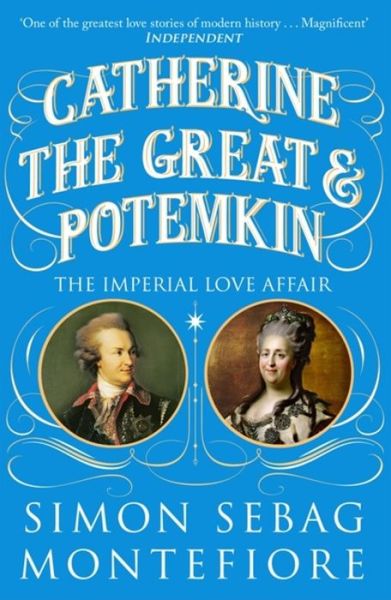 'One of the greatest love stories of modern history . . . Magnificent'
INDEPENDENT

CATHERINE THE GREAT & POTEMKIN

THE IMPERIAL LOVE AFFAIR

SIMON SEBAG MONTEFIORE